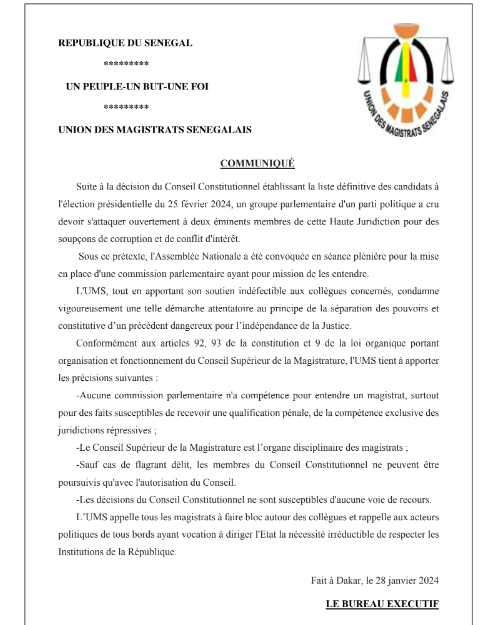 REPUBLIQUE DU SENEGAL

*********

UN PEUPLE-UN BUT-UNE FOI

*********

UNION DES MAGISTRATS SENEGALAIS

UNION DES MAGISTRATS SENEGALAIS

COMMUNIQUÉ

Suite à la décision du Conseil Constitutionnel établissant la liste définitive des candidats à l'élection présidentielle du 25 février 2024, un groupe parlementaire d'un parti politique a cru devoir s'attaquer ouvertement à deux éminents membres de cette Haute Juridiction pour des soupçons de corruption et de conflit d'intérêt.

Sous ce prétexte, l'Assemblée Nationale a été convoquée en séance plénière pour la mise en place d'une commission parlementaire ayant pour mission de les entendre.

L'UMS, tout en apportant son soutien indéfectible aux collègues concernés, condamne vigoureusement une telle démarche attentatoire au principe de la séparation des pouvoirs et constitutive d'un précédent dangereux pour l'indépendance de la Justice.

Conformément aux articles 92, 93 de la constitution et 9 de la loi organique portant organisation et fonctionnement du Conseil Supérieur de la Magistrature, l'UMS tient à apporter les précisions suivantes :

-Aucune commission parlementaire n'a compétence pour entendre un magistrat, surtout pour des faits susceptibles de recevoir une qualification pénale, de la compétence exclusive des juridictions répressives ;

-Le Conseil Supérieur de la Magistrature est l'organe disciplinaire des magistrats ;

-Sauf cas de flagrant délit, les membres du Conseil Constitutionnel ne peuvent être poursuivis qu'avec l'autorisation du Conseil.

-Les décisions du Conseil Constitutionnel ne sont susceptibles d'aucune voie de recours.

L'UMS appelle tous les magistrats à faire bloc autour des collègues et rappelle aux acteurs politiques de tous bords ayant vocation à diriger l'Etat la nécessité irréductible de respecter les Institutions de la République.

Fait à Dakar, le 28 janvier 2024

LE BUREAU EXECUTIF